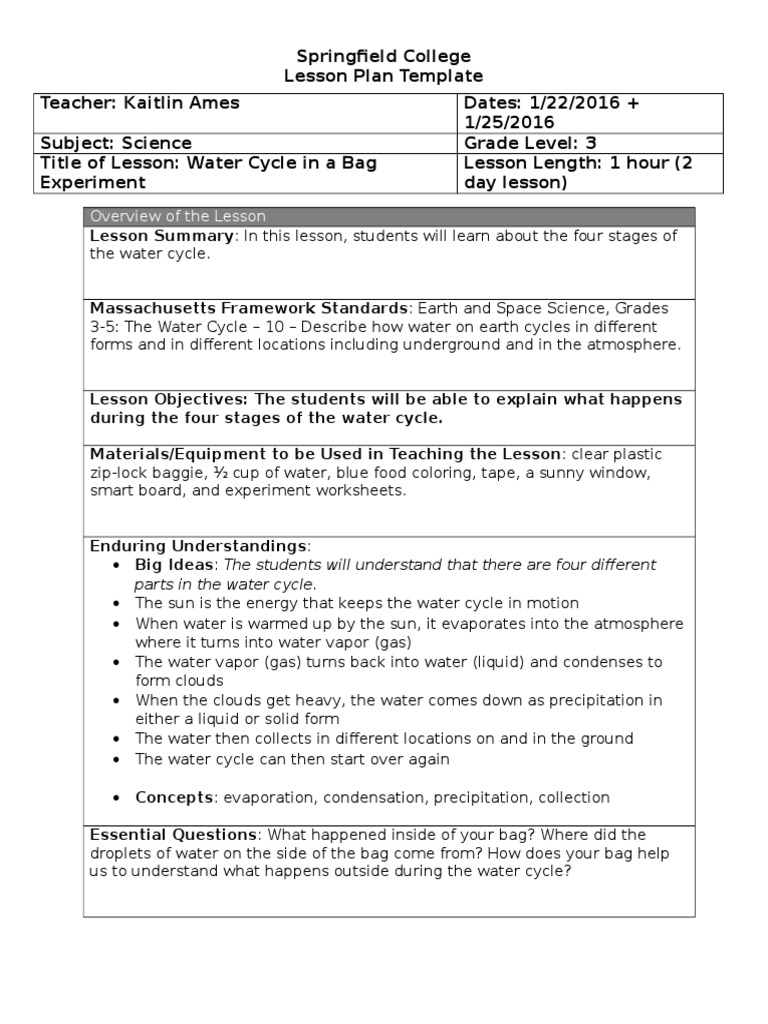 Springfield College
Lesson Plan Template

| Teacher: Kaitlin Ames | Dates: 1/22/2016 + 1/25/2016 |
|---|---|
| Subject: Science | Grade Level: 3 |
| Title of Lesson: Water Cycle in a Bag Experiment | Lesson Length: 1 hour (2 day lesson) |

Overview of the Lesson

Lesson Summary: In this lesson, students will learn about the four stages of the water cycle.

Massachusetts Framework Standards: Earth and Space Science, Grades 3-5: The Water Cycle – 10 – Describe how water on earth cycles in different forms and in different locations including underground and in the atmosphere.

Lesson Objectives: The students will be able to explain what happens during the four stages of the water cycle.

Materials/Equipment to be Used in Teaching the Lesson: clear plastic zip-lock baggie, ½ cup of water, blue food coloring, tape, a sunny window, smart board, and experiment worksheets.

Enduring Understandings:
• Big Ideas: The students will understand that there are four different parts in the water cycle.
• The sun is the energy that keeps the water cycle in motion
• When water is warmed up by the sun, it evaporates into the atmosphere where it turns into water vapor (gas)
• The water vapor (gas) turns back into water (liquid) and condenses to form clouds
• When the clouds get heavy, the water comes down as precipitation in either a liquid or solid form
• The water then collects in different locations on and in the ground
• The water cycle can then start over again

• Concepts: evaporation, condensation, precipitation, collection

Essential Questions: What happened inside of your bag? Where did the droplets of water on the side of the bag come from? How does your bag help us to understand what happens outside during the water cycle?